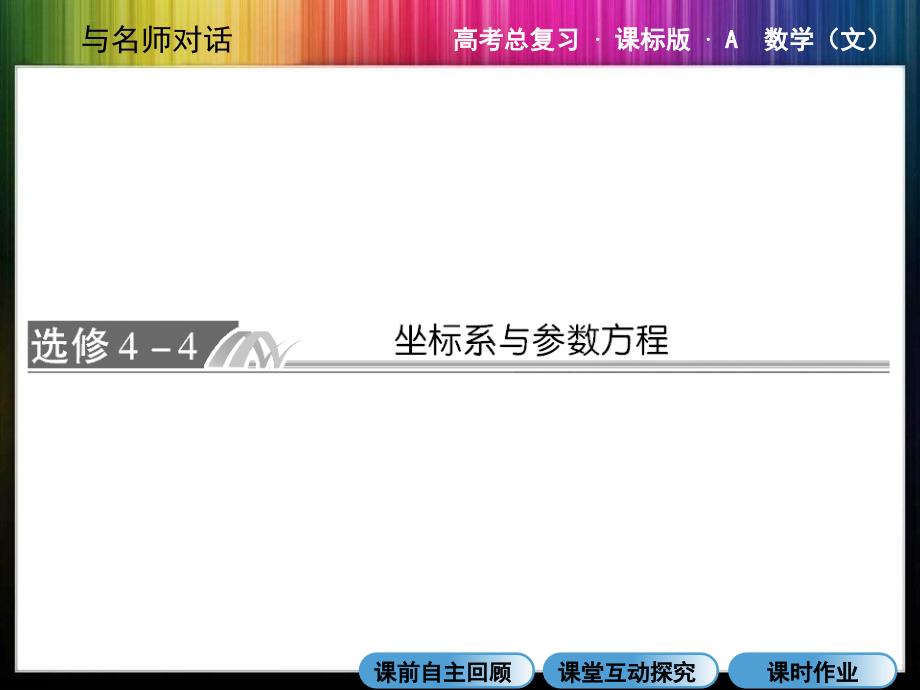 与名师对话

高考总复习 · 课标版 · A 数学（文）

选修 4－4 坐标系与参数方程

课前自主回顾 课堂互动探究 课时作业